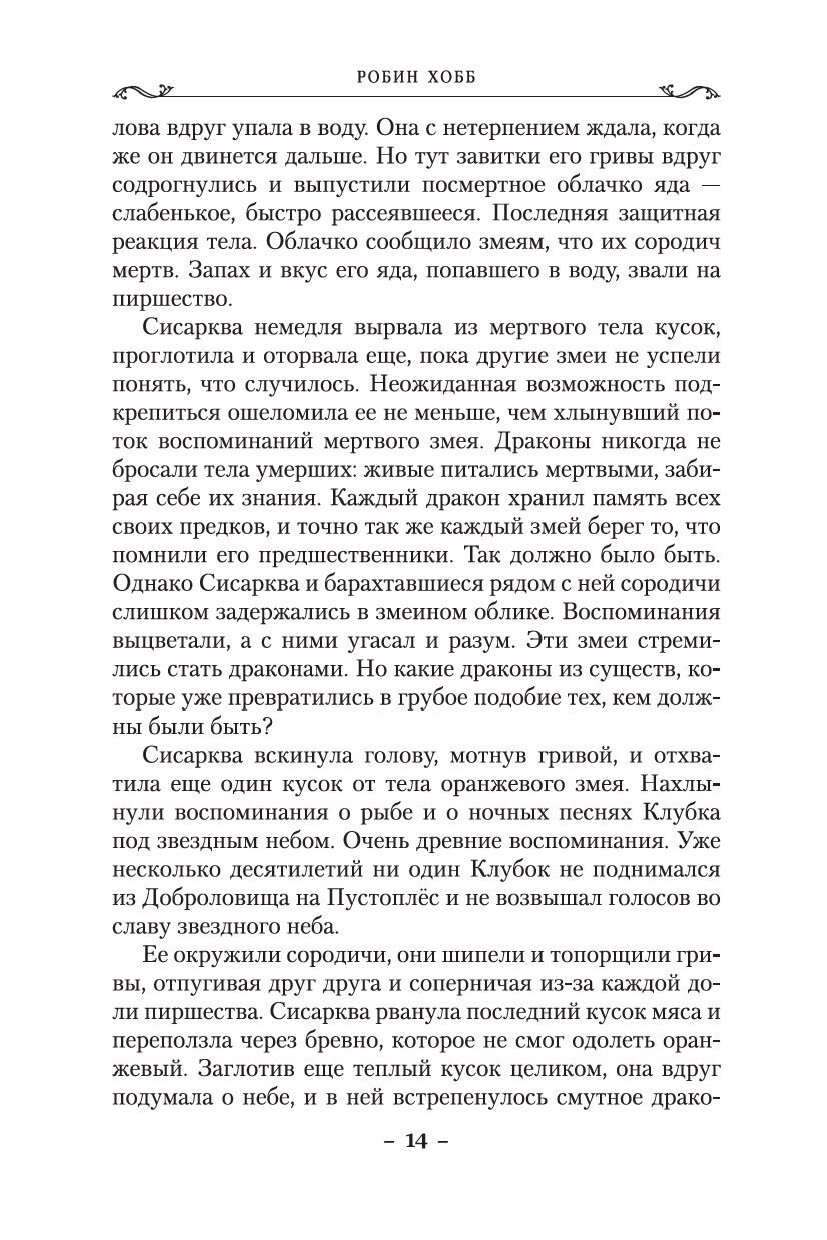 РОБИН ХОББ

лова вдруг упала в воду. Она с нетерпением ждала, когда же он двинется дальше. Но тут завитки его гривы вдруг содрогнулись и выпустили посмертное облачко яда — слабенькое, быстро рассеявшееся. Последняя защитная реакция тела. Облачко сообщило змеям, что их сородич мертв. Запах и вкус его яда, попавшего в воду, звали на пиршество.

Сисарква немедля вырвала из мертвого тела кусок, проглотила и оторвала еще, пока другие змеи не успели понять, что случилось. Неожиданная возможность подкрепиться ошеломила ее не меньше, чем хлынувший поток воспоминаний мертвого змея. Драконы никогда не бросали тела умерших: живые питались мертвыми, забирая себе их знания. Каждый дракон хранил память всех своих предков, и точно так же каждый змей берег то, что помнили его предшественники. Так должно было быть. Однако Сисарква и барахтавшиеся рядом с ней сородичи слишком задержались в змеином облике. Воспоминания выцветали, а с ними угасал и разум. Эти змеи стремились стать драконами. Но какие драконы из существ, которые уже превратились в грубое подобие тех, кем должны были быть?

Сисарква вскинула голову, мотнув гривой, и отхватила еще один кусок от тела оранжевого змея. Нахлынули воспоминания о рыбе и о ночных песнях Клубка под звездным небом. Очень древние воспоминания. Уже несколько десятилетий ни один Клубок не поднимался из Доброловища на Пустоплёс и не возвышал голосов во славу звездного неба.

Ее окружили сородичи, они шипели и топорщили гривы, отпугивая друг друга и соперничая из-за каждой доли пиршества. Сисарква рванула последний кусок мяса и переползла через бревно, которое не смог одолеть оранжевый. Заглотив еще теплый кусок целиком, она вдруг подумала о небе, и в ней встрепенулось смутное драко-

– 14 –